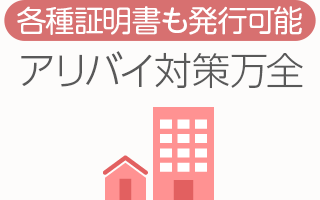 各種証明書も発行可能

アリバイ対策万全